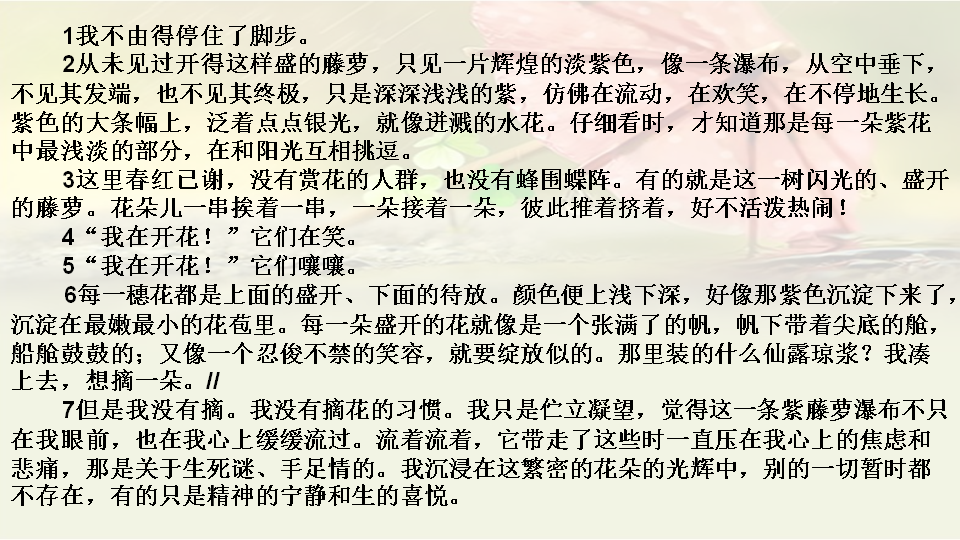 1我不由得停住了脚步。

2从未见过开得这样盛的藤萝，只见一片辉煌的淡紫色，像一条瀑布，从空中垂下，不见其发端，也不见其终极，只是深深浅浅的紫，仿佛在流动，在欢笑，在不停地生长。紫色的大条幅上，泛着点点银光，就像迸溅的水花。仔细看时，才知道那是每一朵紫花中最浅淡的部分，在和阳光互相挑逗。

3这里春红已谢，没有赏花的人群，也没有蜂围蝶阵。有的就是这一树闪光的、盛开的藤萝。花朵儿一串挨着一串，一朵接着一朵，彼此推着挤着，好不活泼热闹！

4“我在开花！”它们在笑。

5“我在开花！”它们嚷嚷。

6每一穗花都是上面的盛开、下面的待放。颜色便上浅下深，好像那紫色沉淀下来了，沉淀在最嫩最小的花苞里。每一朵盛开的花就像是一个张满了的帆，帆下带着尖底的舱，船舱鼓鼓的；又像一个忍俊不禁的笑容，就要绽放似的。那里装的什么仙露琼浆？我凑上去，想摘一朵。//

7但是我没有摘。我没有摘花的习惯。我只是伫立凝望，觉得这一条紫藤萝瀑布不只在我眼前，也在我心上缓缓流过。流着流着，它带走了这些时一直压在我心上的焦虑和悲痛，那是关于生死谜、手足情的。我沉浸在这繁密的花朵的光辉中，别的一切暂时都不存在，有的只是精神的宁静和生的喜悦。